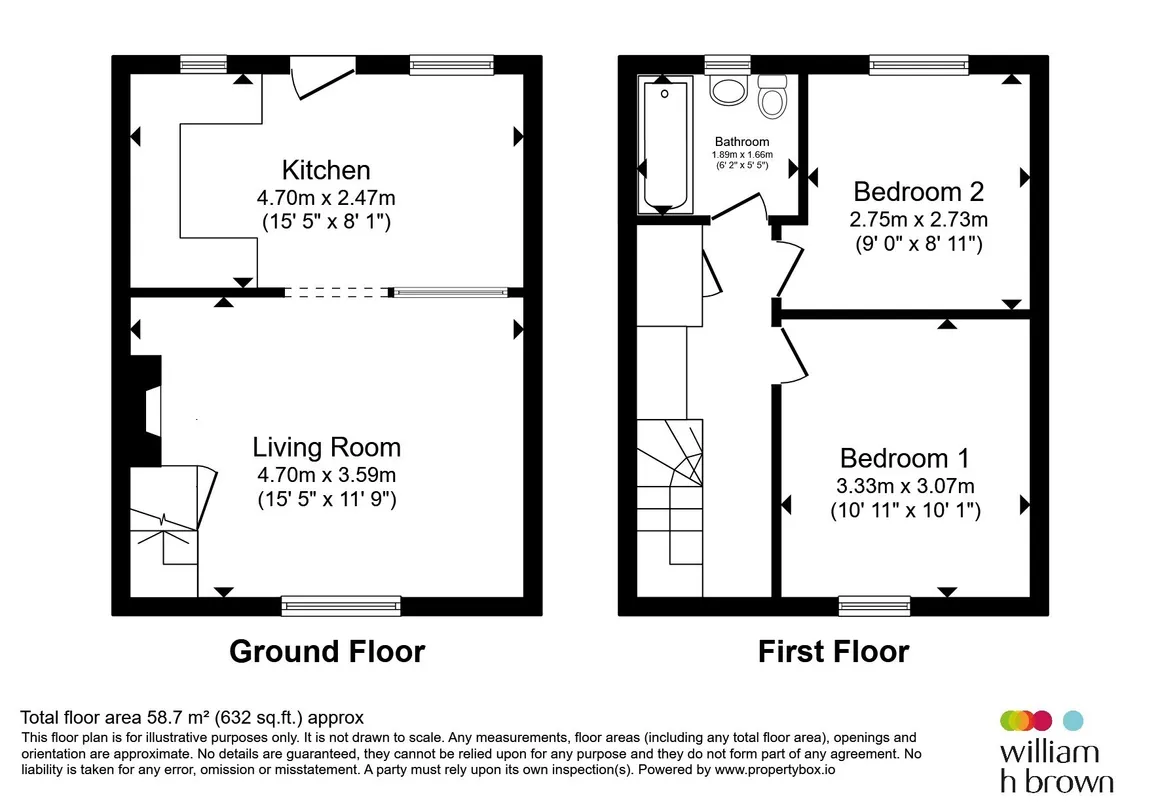 Kitchen
4.70m x 2.47m
(15' 5" x 8' 1")

Living Room
4.70m x 3.59m
(15' 5" x 11' 9")

Ground Floor

Bathroom
1.89m x 1.66m
(6' 2" x 5' 5")

Bedroom 2
2.75m x 2.73m
(9' 0" x 8' 11")

Bedroom 1
3.33m x 3.07m
(10' 11" x 10' 1")

First Floor

Total floor area 58.7 m² (632 sq.ft.) approx
This floor plan is for illustrative purposes only. It is not drawn to scale. Any measurements, floor areas (including any total floor area), openings and orientation are approximate. No details are guaranteed, they cannot be relied upon for any purpose and they do not form part of any agreement. No liability is taken for any error, omission or misstatement. A party must rely upon its own inspection(s). Powered by www.propertybox.io

william
h brown